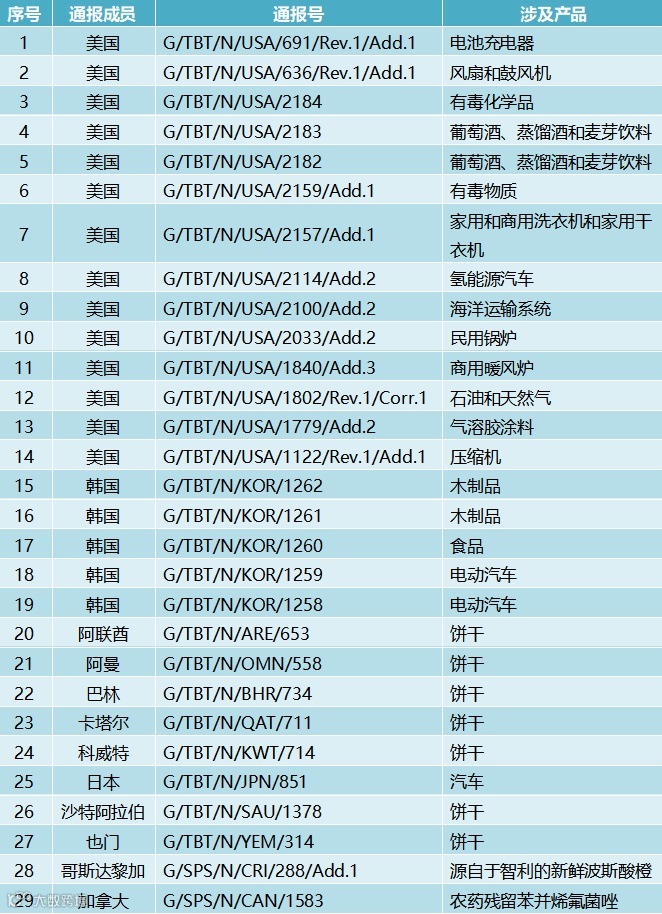 | 序号 | 通报成员 | 通报号 | 涉及产品 |
|---|---|---|---|
| 1 | 美国 | G/TBT/N/USA/691/Rev.1/Add.1 | 电池充电器 |
| 2 | 美国 | G/TBT/N/USA/636/Rev.1/Add.1 | 风扇和鼓风机 |
| 3 | 美国 | G/TBT/N/USA/2184 | 有毒化学品 |
| 4 | 美国 | G/TBT/N/USA/2183 | 葡萄酒、蒸馏酒和麦芽饮料 |
| 5 | 美国 | G/TBT/N/USA/2182 | 葡萄酒、蒸馏酒和麦芽饮料 |
| 6 | 美国 | G/TBT/N/USA/2159/Add.1 | 有毒物质 |
| 7 | 美国 | G/TBT/N/USA/2157/Add.1 | 家用和商用洗衣机和家用干衣机 |
| 8 | 美国 | G/TBT/N/USA/2114/Add.2 | 氢能源汽车 |
| 9 | 美国 | G/TBT/N/USA/2100/Add.2 | 海洋运输系统 |
| 10 | 美国 | G/TBT/N/USA/2033/Add.2 | 民用锅炉 |
| 11 | 美国 | G/TBT/N/USA/1840/Add.3 | 商用暖风炉 |
| 12 | 美国 | G/TBT/N/USA/1802/Rev.1/Corr.1 | 石油和天然气 |
| 13 | 美国 | G/TBT/N/USA/1779/Add.2 | 气溶胶涂料 |
| 14 | 美国 | G/TBT/N/USA/1122/Rev.1/Add.1 | 压缩机 |
| 15 | 韩国 | G/TBT/N/KOR/1262 | 木制品 |
| 16 | 韩国 | G/TBT/N/KOR/1261 | 木制品 |
| 17 | 韩国 | G/TBT/N/KOR/1260 | 食品 |
| 18 | 韩国 | G/TBT/N/KOR/1259 | 电动汽车 |
| 19 | 韩国 | G/TBT/N/KOR/1258 | 电动汽车 |
| 20 | 阿联酋 | G/TBT/N/ARE/653 | 饼干 |
| 21 | 阿曼 | G/TBT/N/OMN/558 | 饼干 |
| 22 | 巴林 | G/TBT/N/BHR/734 | 饼干 |
| 23 | 卡塔尔 | G/TBT/N/QAT/711 | 饼干 |
| 24 | 科威特 | G/TBT/N/KWT/714 | 饼干 |
| 25 | 日本 | G/TBT/N/JPN/851 | 汽车 |
| 26 | 沙特阿拉伯 | G/TBT/N/SAU/1378 | 饼干 |
| 27 | 也门 | G/TBT/N/YEM/314 | 饼干 |
| 28 | 哥斯达黎加 | G/SPS/N/CRI/288/Add.1 | 源自于智利的新鲜波斯酸橙 |
| 29 | 加拿大 | G/SPS/N/CAN/1583 | 农药残留苯并烯氟菌唑 |